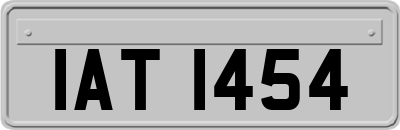 IAT 1454